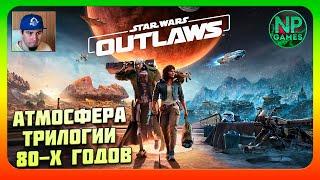 STAR WARS
OUTLAWS

NP
GAMES

АТМОСФЕРА
ТРИЛОГИИ
80-Х ГОДОВ